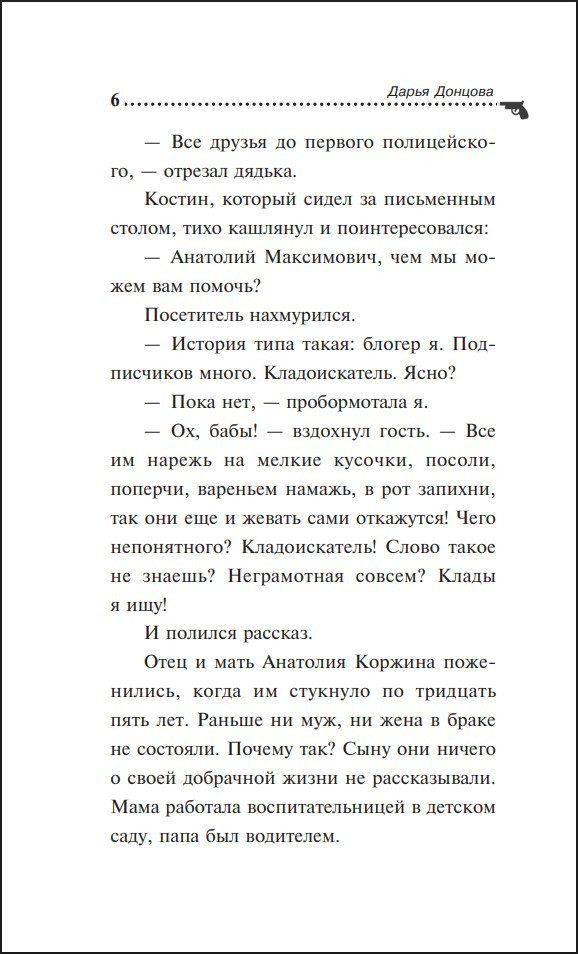 6 Дарья Донцова

— Все друзья до первого полицейского, — отрезал дядька.

Костин, который сидел за письменным столом, тихо кашлянул и поинтересовался:

— Анатолий Максимович, чем мы можем вам помочь?

Посетитель нахмурился.

— История типа такая: блогер я. Подписчиков много. Кладоискатель. Ясно?

— Пока нет, — пробормотала я.

— Ох, бабы! — вздохнул гость. — Все им нарежь на мелкие кусочки, посоли, поперчи, вареньем намажь, в рот запихни, так они еще и жевать сами откажутся! Чего непонятного? Кладоискатель! Слово такое не знаешь? Неграмотная совсем? Клады я ищу!

И полился рассказ.

Отец и мать Анатолия Коржина поженились, когда им стукнуло по тридцать пять лет. Раньше ни муж, ни жена в браке не состояли. Почему так? Сыну они ничего о своей добрачной жизни не рассказывали. Мама работала воспитательницей в детском саду, папа был водителем.